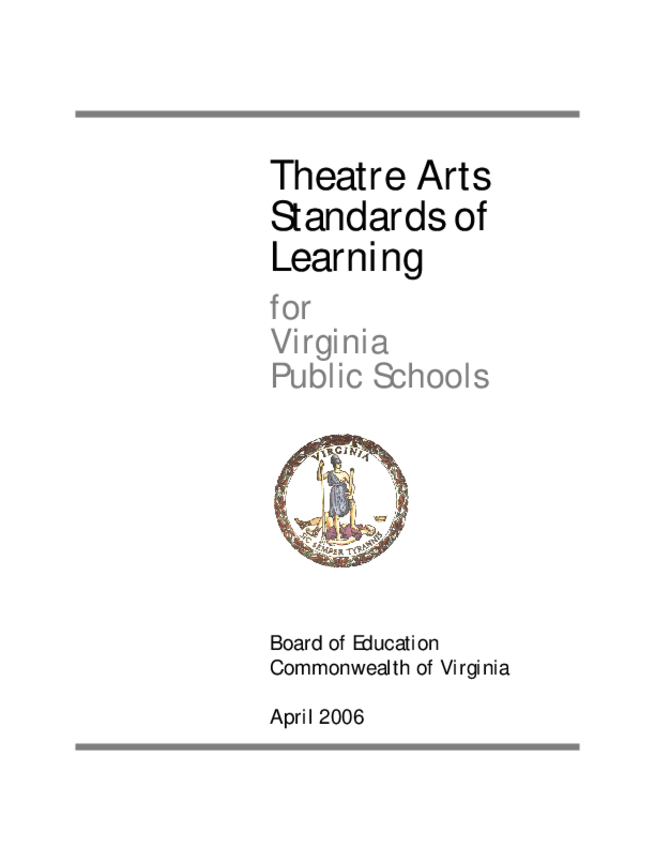 Theatre Arts Standards of Learning

for Virginia Public Schools

VIRGINIA

SIC SEMPER TYRANNIS

Board of Education
Commonwealth of Virginia

April 2006